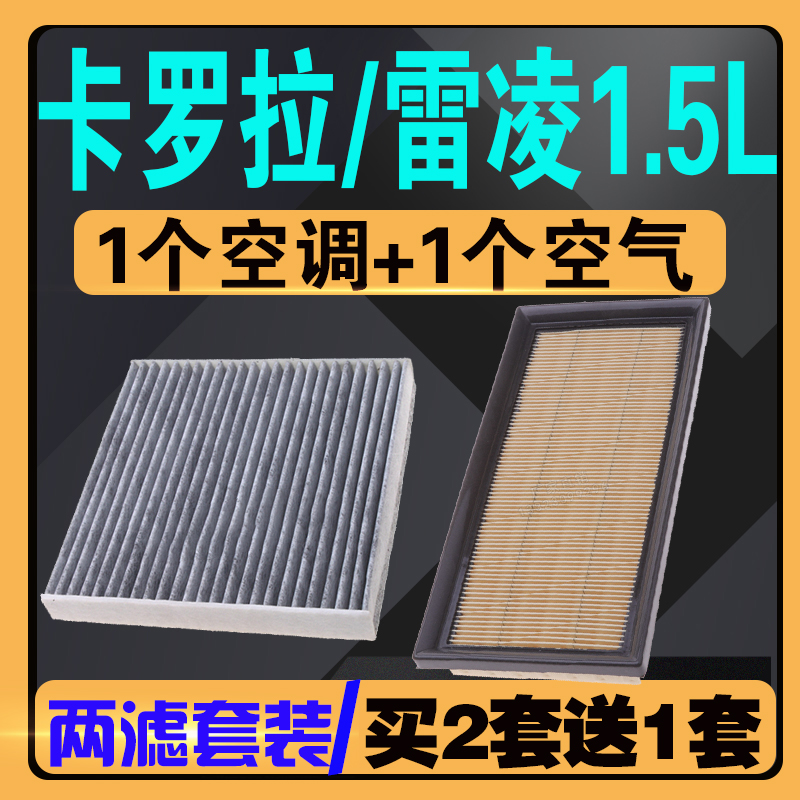 卡罗拉/雷凌1.5L

1个空调+1个空气

两滤套装/买2套送1套